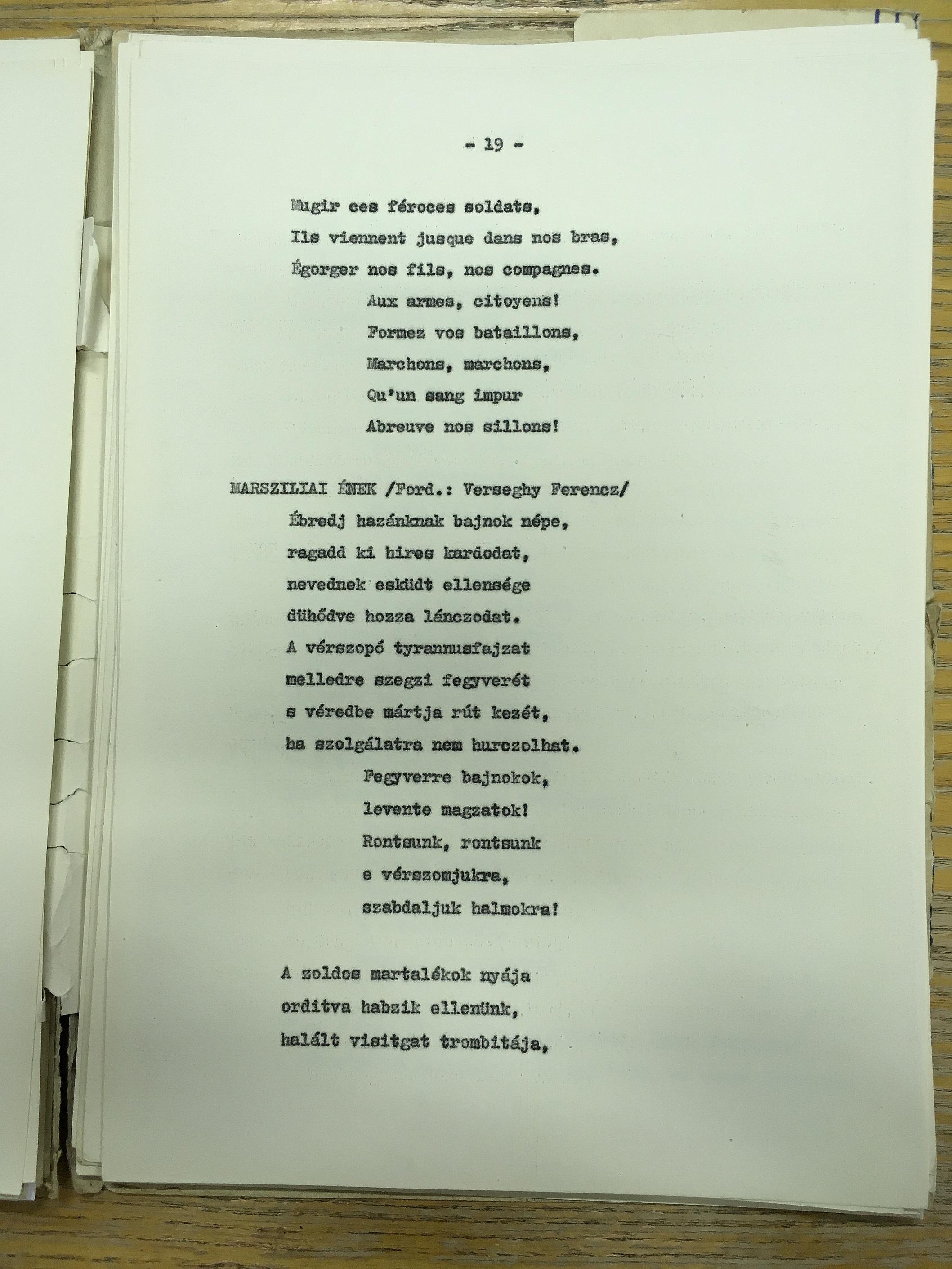 - 19 -

Mugir ces féroces soldats,
Ils viennent jusque dans nos bras,
Égorger nos fils, nos compagnes.
Aux armes, citoyens!
Formez vos bataillons,
Marchons, marchons,
Qu'un sang impur
Abreuve nos sillons!

MARSZILIAI ÉNEK /Ford.: Verseghy Ferencz/
Ébredj hazánknak bajnok népe,
ragadd ki hires kardodat,
nevednek esküdt ellensége
dühődve hozza lánczodat.
A vérszopó tyrannusfajzat
melledre szegzi fegyverét
s véredbe mártja rút kezét,
ha szolgálatra nem hurczolhat.
Fegyverre bajnokok,
levente magzatok!
Rontsunk, rontsunk
e vérszomjukra,
szabdaljuk halmokra!

A zoldos martalékok nyája
orditva habzik ellenünk,
halált visitgat trombitája,